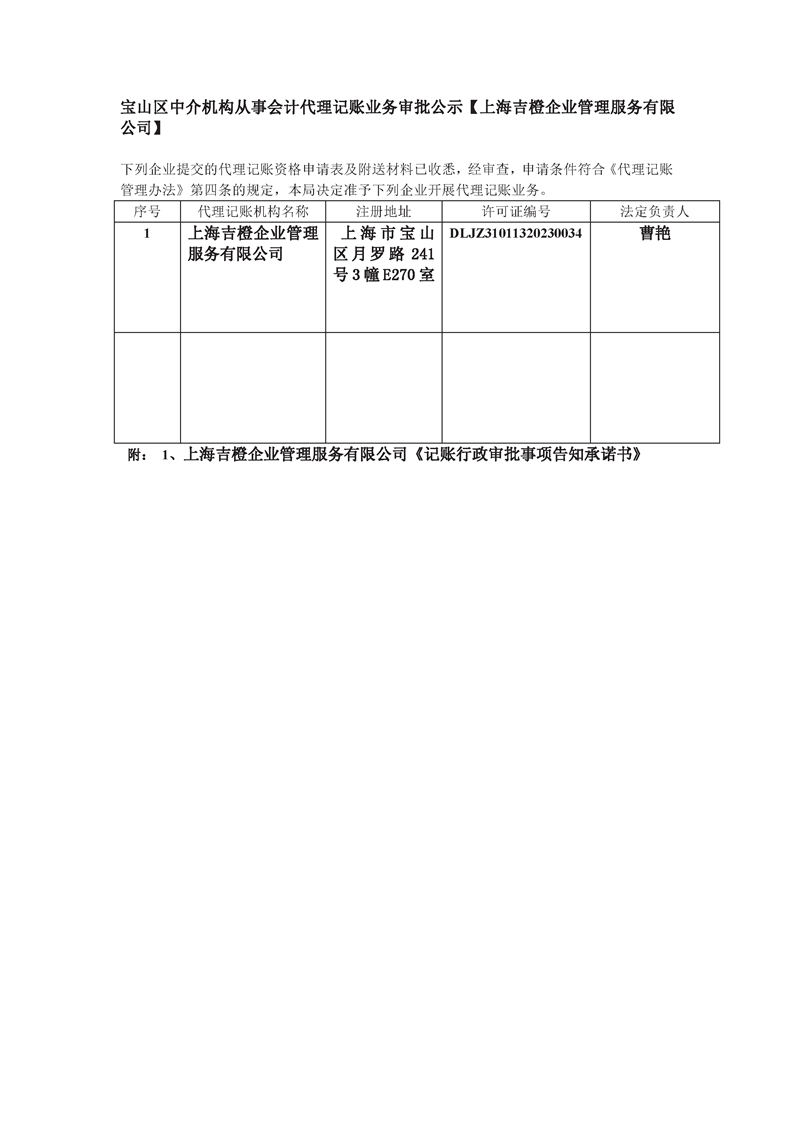 宝山区中介机构从事会计代理记账业务审批公示【上海吉橙企业管理服务有限公司】

下列企业提交的代理记账资格申请表及附送材料已收悉，经审查，申请条件符合《代理记账管理办法》第四条的规定，本局决定准予下列企业开展代理记账业务。

| 序号 | 代理记账机构名称 | 注册地址 | 许可证编号 | 法定负责人 |
|---|---|---|---|---|
| 1 | 上海吉橙企业管理服务有限公司 | 上海市宝山区月罗路241号3幢E270室 | DLJZ31011320230034 | 曹艳 |
| | | | | |

附： 1、上海吉橙企业管理服务有限公司《记账行政审批事项告知承诺书》